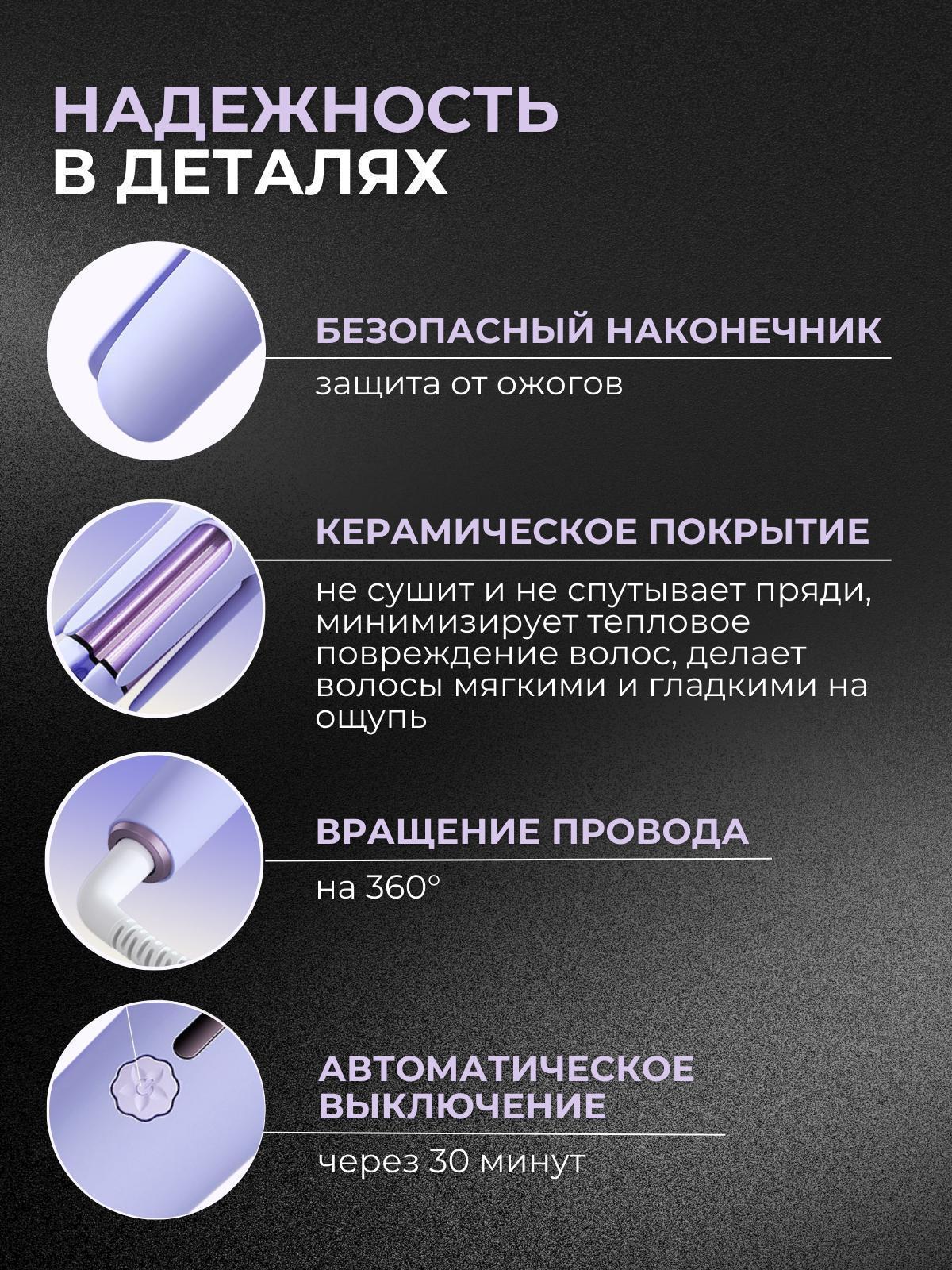 НАДЕЖНОСТЬ
В ДЕТАЛЯХ

БЕЗОПАСНЫЙ НАКОНЕЧНИК

защита от ожогов

КЕРАМИЧЕСКОЕ ПОКРЫТИЕ

не сушит и не спутывает пряди, минимизирует тепловое повреждение волос, делает волосы мягкими и гладкими на ощупь

ВРАЩЕНИЕ ПРОВОДА

на 360°

АВТОМАТИЧЕСКОЕ ВЫКЛЮЧЕНИЕ

через 30 минут